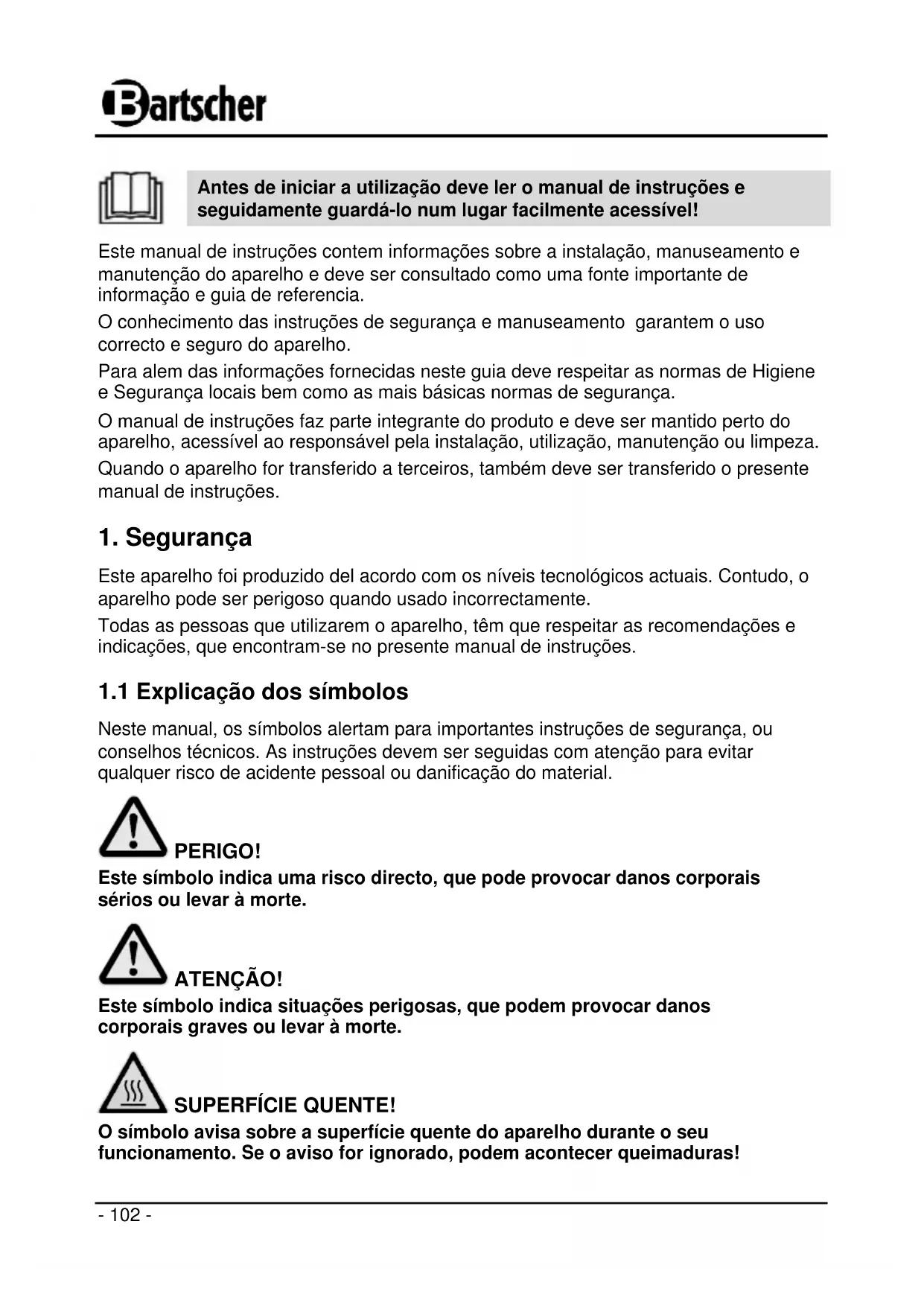 Bartscher

Antes de iniciar a utilização deve ler o manual de instruções e seguidamente guardá-lo num lugar facilmente acessível!

Este manual de instruções contem informações sobre a instalação, manuseamento e manutenção do aparelho e deve ser consultado como uma fonte importante de informação e guia de referencia.

O conhecimento das instruções de segurança e manuseamento  garantem o uso correcto e seguro do aparelho.

Para alem das informações fornecidas neste guia deve respeitar as normas de Higiene e Segurança locais bem como as mais básicas normas de segurança.

O manual de instruções faz parte integrante do produto e deve ser mantido perto do aparelho, acessível ao responsável pela instalação, utilização, manutenção ou limpeza.

Quando o aparelho for transferido a terceiros, também deve ser transferido o presente manual de instruções.

1. Segurança

Este aparelho foi produzido del acordo com os níveis tecnológicos actuais. Contudo, o aparelho pode ser perigoso quando usado incorrectamente.

Todas as pessoas que utilizarem o aparelho, têm que respeitar as recomendações e indicações, que encontram-se no presente manual de instruções.

1.1 Explicação dos símbolos

Neste manual, os símbolos alertam para importantes instruções de segurança, ou conselhos técnicos. As instruções devem ser seguidas com atenção para evitar qualquer risco de acidente pessoal ou danificação do material.

PERIGO!
Este símbolo indica uma risco directo, que pode provocar danos corporais sérios ou levar à morte.

ATENÇÃO!
Este símbolo indica situações perigosas, que podem provocar danos corporais graves ou levar à morte.

SUPERFÍCIE QUENTE!
O símbolo avisa sobre a superfície quente do aparelho durante o seu funcionamento. Se o aviso for ignorado, podem acontecer queimaduras!

- 102 -